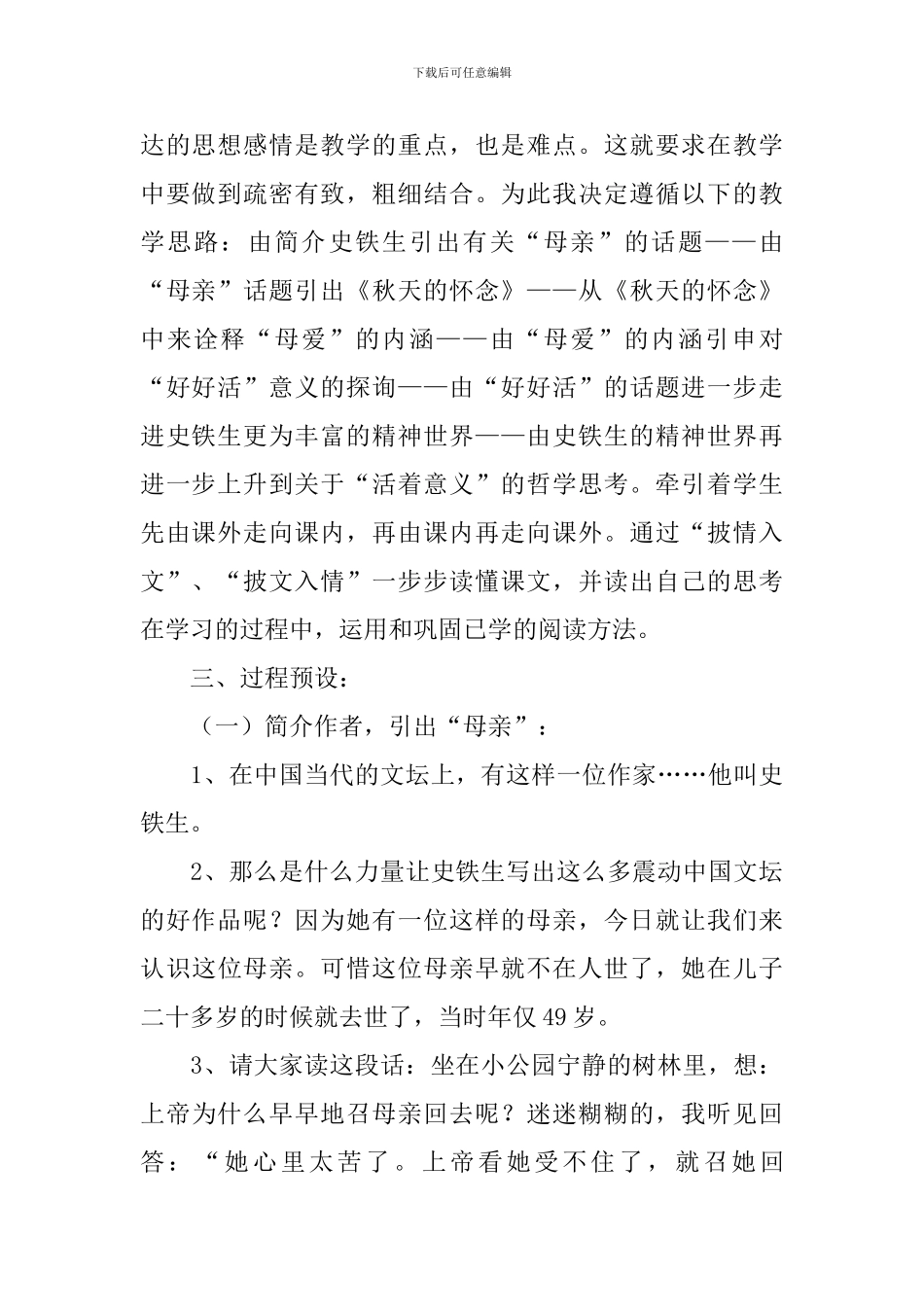 下载后可任意编辑

达的思想感情是教学的重点，也是难点。这就要求在教学中要做到疏密有致，粗细结合。为此我决定遵循以下的教学思路：由简介史铁生引出有关“母亲”的话题——由“母亲”话题引出《秋天的怀念》——从《秋天的怀念》中来诠释“母爱”的内涵——由“母爱”的内涵引申对“好好活”意义的探询——由“好好活”的话题进一步走进史铁生更为丰富的精神世界——由史铁生的精神世界再进一步上升到关于“活着意义”的哲学思考。牵引着学生先由课外走向课内，再由课内再走向课外。通过“披情入文”、“披文入情”一步步读懂课文，并读出自己的思考在学习的过程中，运用和巩固已学的阅读方法。

三、过程预设：

（一）简介作者，引出“母亲”：

1、在中国当代的文坛上，有这样一位作家……他叫史铁生。

2、那么是什么力量让史铁生写出这么多震动中国文坛的好作品呢？因为她有一位这样的母亲，今日就让我们来认识这位母亲。可惜这位母亲早就不在人世了，她在儿子二十多岁的时候就去世了，当时年仅49岁。

3、请大家读这段话：坐在小公园宁静的树林里，想：上帝为什么早早地召母亲回去呢？迷迷糊糊的，我听见回答：“她心里太苦了。上帝看她受不住了，就召她回